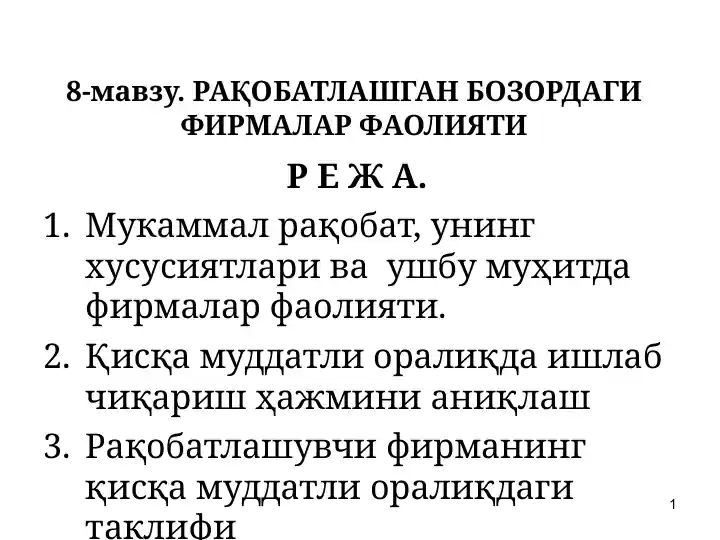 8-мавзу. РАҚОБАТЛАШГАН БОЗОРДАГИ ФИРМАЛАР ФАОЛИЯТИ

Р Е Ж А.

1. Мукаммал рақобат, унинг хусусиятлари ва ушбу муҳитда фирмалар фаолияти.
2. Қисқа муддатли оралиқда ишлаб чиқариш ҳажмини аниқлаш
3. Рақобатлашувчи фирманинг қисқа муддатли оралиқдаги таклифи

1